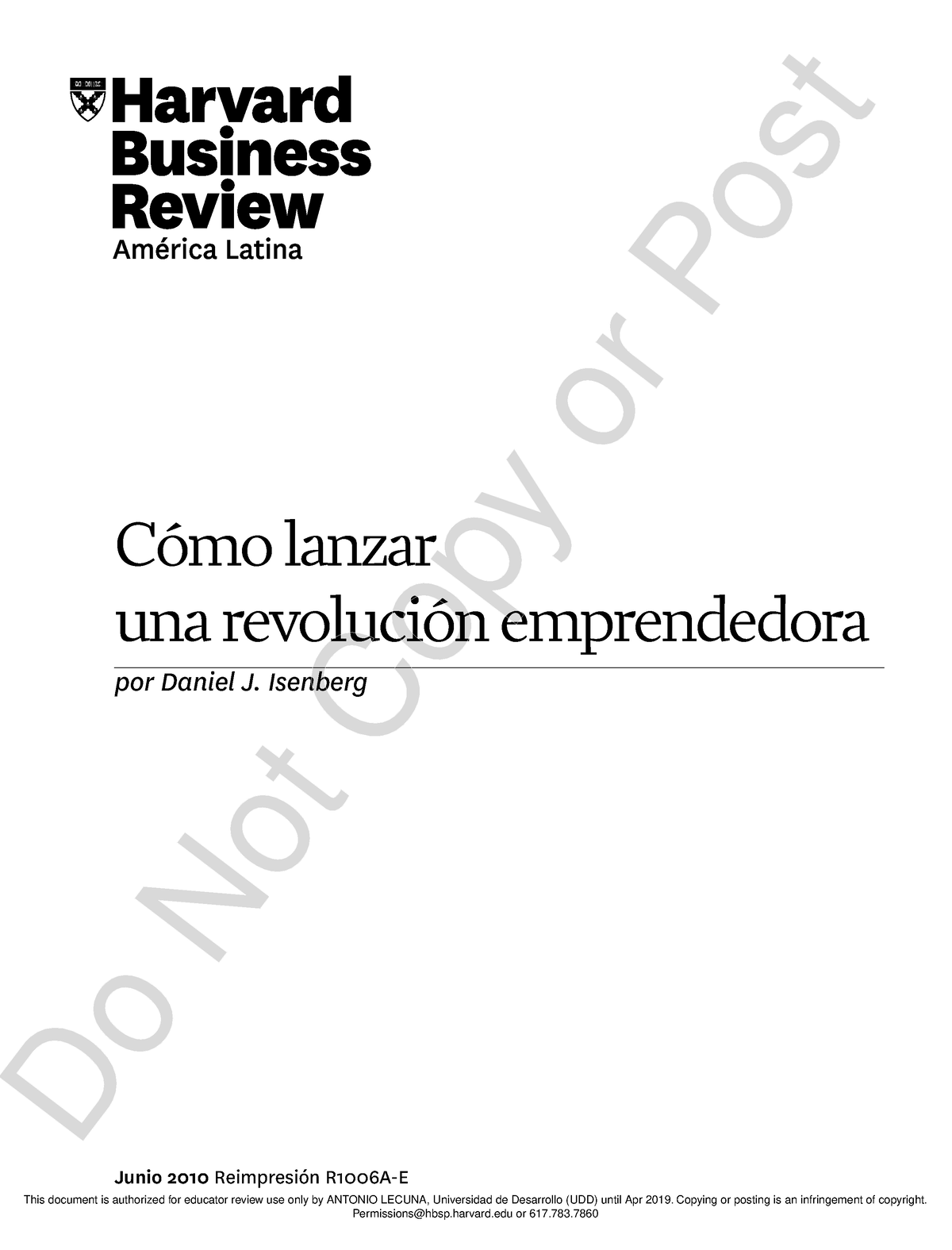 Harvard Business Review
América Latina

Cómo lanzar una revolución emprendedora

por Daniel J. Isenberg

Do Not Copy or Post

Junio 2010 Reimpresión R1006A-E

This document is authorized for educator review use only by ANTONIO LECUNA, Universidad de Desarrollo (UDD) until Apr 2019. Copying or posting is an infringement of copyright. Permissions@hbsp.harvard.edu or 617.783.7860